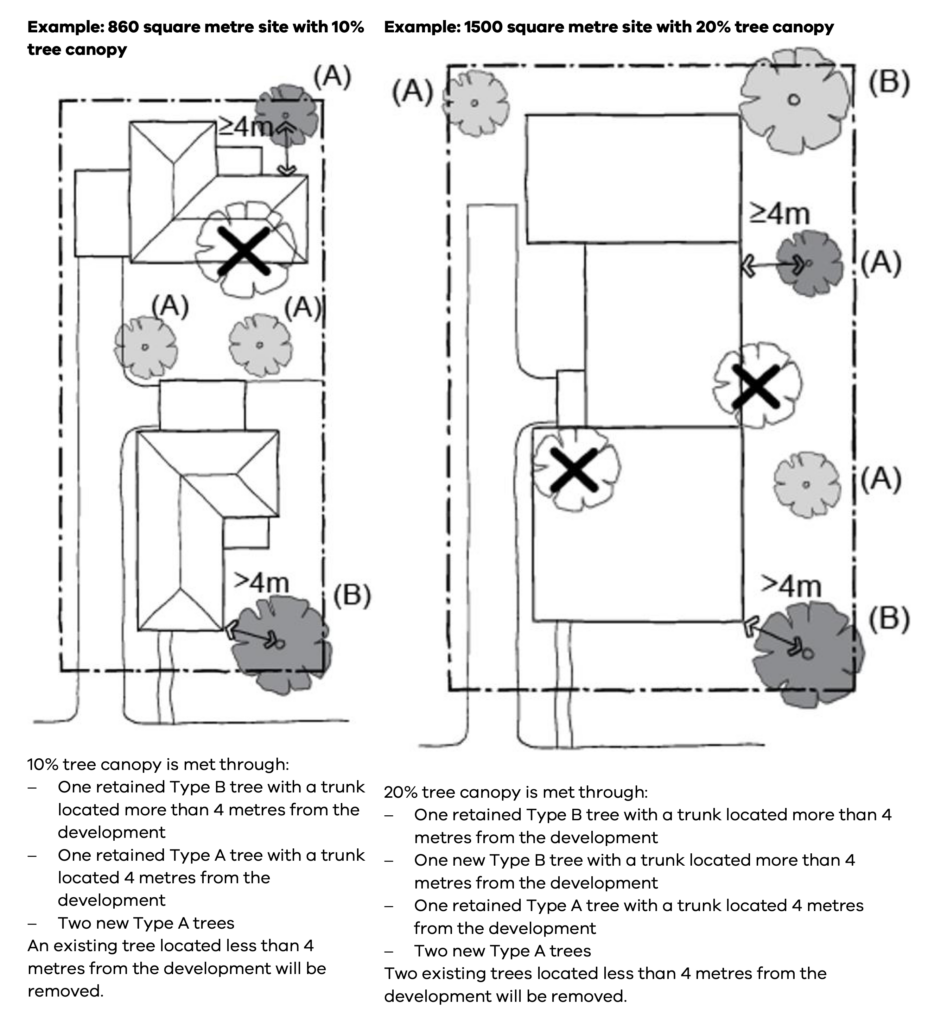 Example: 860 square metre site with 10% tree canopy

(A)

≥4m

(A)

(A)

>4m

(B)

10% tree canopy is met through:
– One retained Type B tree with a trunk located more than 4 metres from the development
– One retained Type A tree with a trunk located 4 metres from the development
– Two new Type A trees
An existing tree located less than 4 metres from the development will be removed.

Example: 1500 square metre site with 20% tree canopy

(A)

(B)

≥4m

(A)

(A)

>4m

(B)

20% tree canopy is met through:
– One retained Type B tree with a trunk located more than 4 metres from the development
– One new Type B tree with a trunk located more than 4 metres from the development
– One retained Type A tree with a trunk located 4 metres from the development
– Two new Type A trees
Two existing trees located less than 4 metres from the development will be removed.